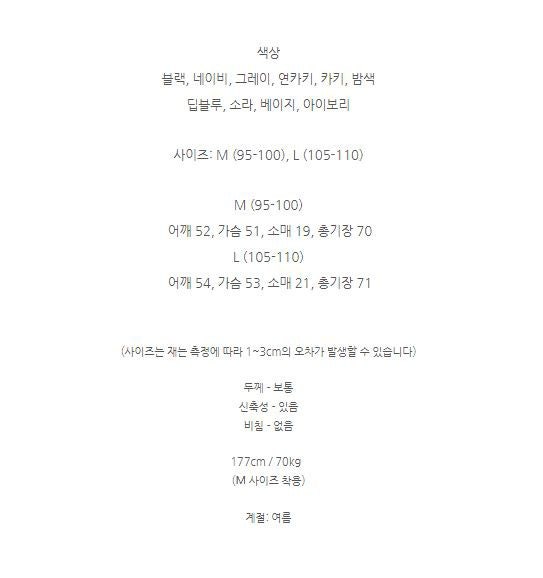 색상
블랙, 네이비, 그레이, 연카키, 카키, 밤색
딥블루, 소라, 베이지, 아이보리

사이즈: M (95-100), L (105-110)

M (95-100)
어깨 52, 가슴 51, 소매 19, 총기장 70
L (105-110)
어깨 54, 가슴 53, 소매 21, 총기장 71

(사이즈는 재는 측정에 따라 1~3cm의 오차가 발생할 수 있습니다)

두께 - 보통
신축성 - 있음
비침 - 없음

177cm / 70kg
(M 사이즈 착용)

계절: 여름